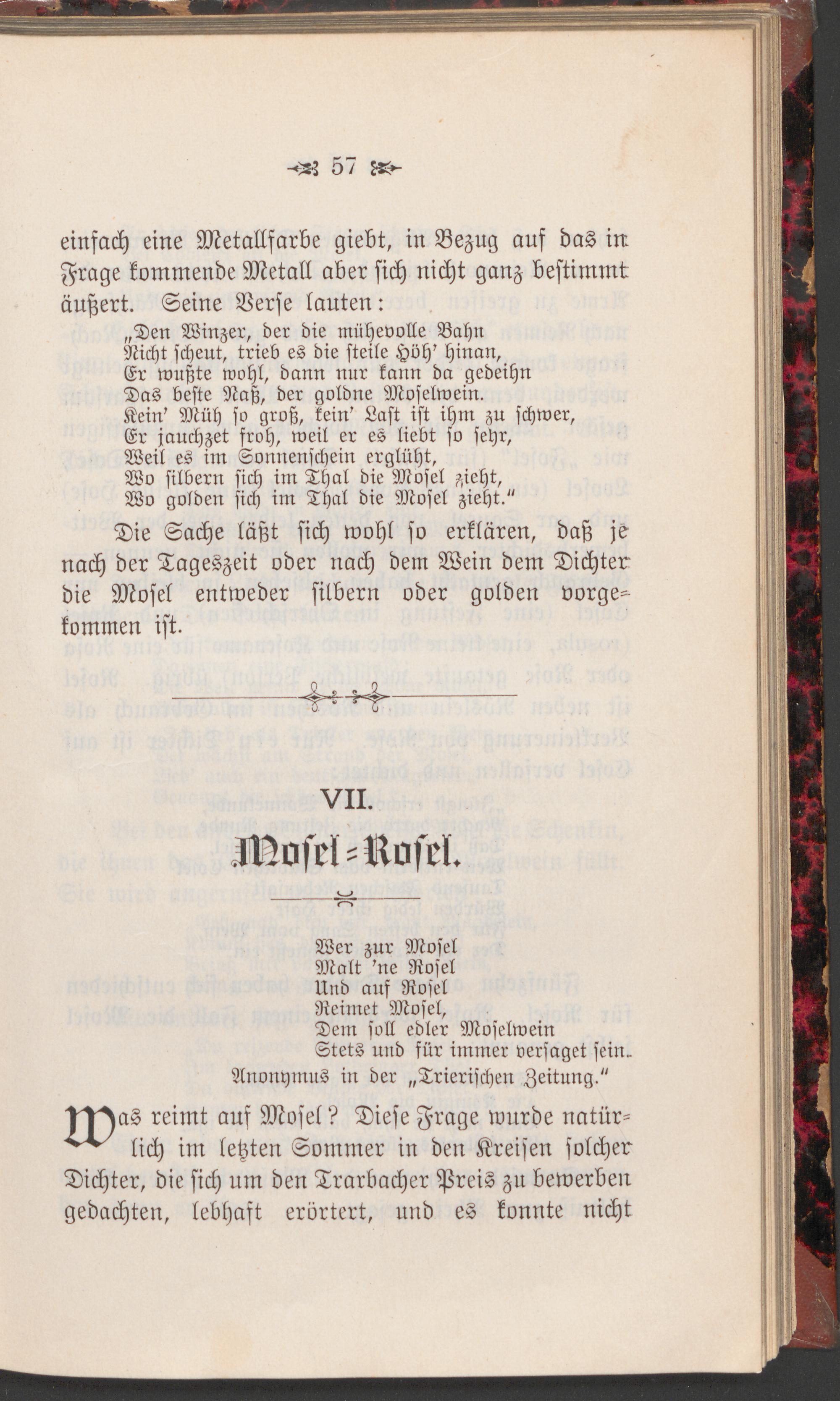 57

einfach eine Metallfarbe giebt, in Bezug auf das in Frage kommende Metall aber sich nicht ganz bestimmt äußert. Seine Verse lauten:

„Den Winzer, der die mühevolle Bahn
Nicht scheut, trieb es die steile Höh' hinan,
Er wußte wohl, dann nur kann da gedeihn
Das beste Naß, der goldne Moselwein.
Kein' Müh so groß, kein' Last ist ihm zu schwer,
Er jauchzet froh, weil er es liebt so sehr,
Weil es im Sonnenschein erglüht,
Wo silbern sich im Thal die Mosel zieht,
Wo golden sich im Thal die Mosel zieht."

Die Sache läßt sich wohl so erklären, daß je nach der Tageszeit oder nach dem Wein dem Dichter die Mosel entweder silbern oder golden vorgekommen ist.

VII.

Mosel=Rosel.

Wer zur Mosel
Malt 'ne Rosel
Und auf Rosel
Reimet Mosel,
Dem soll edler Moselwein
Stets und für immer versaget sein.
Anonymus in der „Trierischen Zeitung."

Was reimt auf Mosel? Diese Frage wurde natürlich im letzten Sommer in den Kreisen solcher Dichter, die sich um den Trarbacher Preis zu bewerben gedachten, lebhaft erörtert, und es konnte nicht